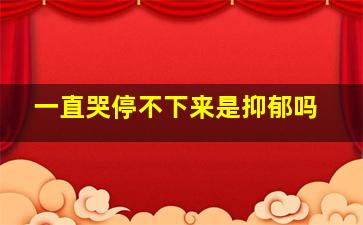 一直哭停不下来是抑郁吗